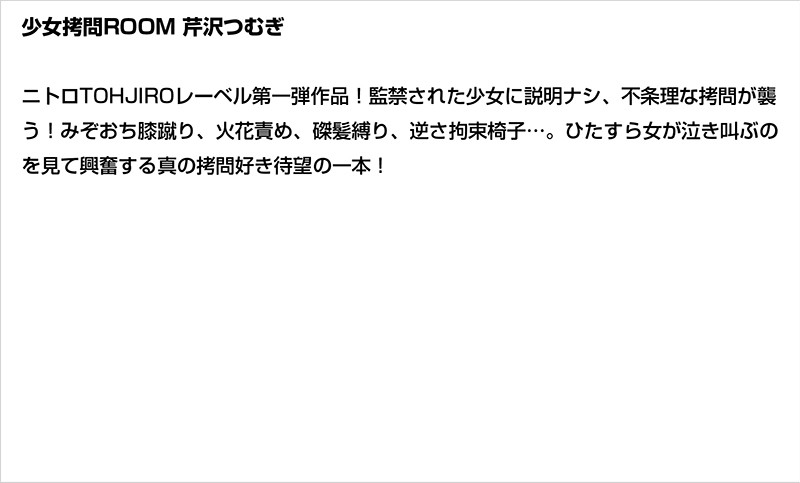 少女拷問ROOM 芹沢つむぎ

ニトロTOHJIROレーベル第一弾作品！監禁された少女に説明ナシ、不条理な拷問が襲う！みぞおち膝蹴り、火花責め、磔髪縛り、逆さ拘束椅子…。ひたすら女が泣き叫ぶのを見て興奮する真の拷問好き待望の一本！